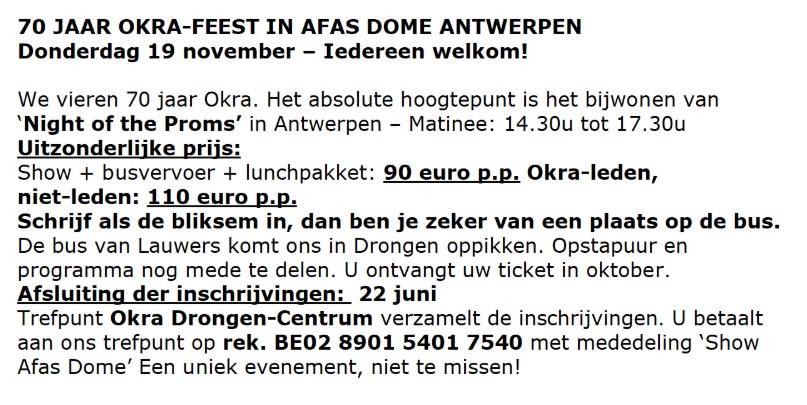 70 JAAR OKRA-FEEST IN AFAS DOME ANTWERPEN
Donderdag 19 november – Iedereen welkom!

We vieren 70 jaar Okra. Het absolute hoogtepunt is het bijwonen van 'Night of the Proms' in Antwerpen – Matinee: 14.30u tot 17.30u
Uitzonderlijke prijs:
Show + busvervoer + lunchpakket: 90 euro p.p. Okra-leden, niet-leden: 110 euro p.p.
Schrijf als de bliksem in, dan ben je zeker van een plaats op de bus.
De bus van Lauwers komt ons in Drongen oppikken. Opstapuur en programma nog mede te delen. U ontvangt uw ticket in oktober.
Afsluiting der inschrijvingen: 22 juni
Trefpunt Okra Drongen-Centrum verzamelt de inschrijvingen. U betaalt aan ons trefpunt op rek. BE02 8901 5401 7540 met mededeling 'Show Afas Dome' Een uniek evenement, niet te missen!